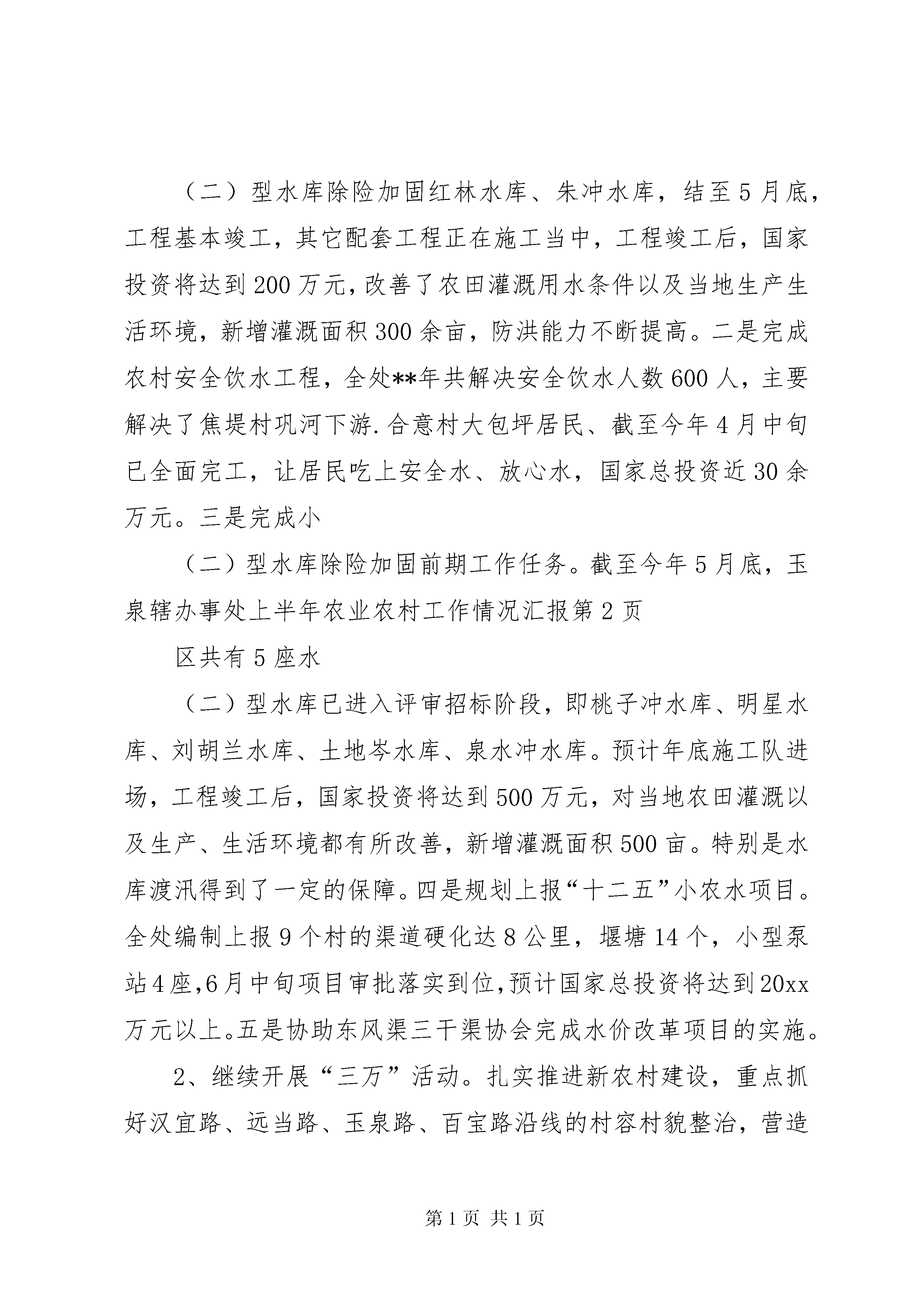 （二）型水库除险加固红林水库、朱冲水库，结至5月底，工程基本竣工，其它配套工程正在施工当中，工程竣工后，国家投资将达到200万元，改善了农田灌溉用水条件以及当地生产生活环境，新增灌溉面积300余亩，防洪能力不断提高。二是完成农村安全饮水工程，全处**年共解决安全饮水人数600人，主要解决了焦堤村巩河下游.合意村大包坪居民、截至今年4月中旬已全面完工，让居民吃上安全水、放心水，国家总投资近30余万元。三是完成小

（二）型水库除险加固前期工作任务。截至今年5月底，玉泉辖办事处上半年农业农村工作情况汇报第2页

区共有5座水

（二）型水库已进入评审招标阶段，即桃子冲水库、明星水库、刘胡兰水库、土地岑水库、泉水冲水库。预计年底施工队进场，工程竣工后，国家投资将达到500万元，对当地农田灌溉以及生产、生活环境都有所改善，新增灌溉面积500亩。特别是水库渡汛得到了一定的保障。四是规划上报“十二五”小农水项目。全处编制上报9个村的渠道硬化达8公里，堰塘14个，小型泵站4座,6月中旬项目审批落实到位,预计国家总投资将达到20xx万元以上。五是协助东风渠三干渠协会完成水价改革项目的实施。

2、继续开展“三万”活动。扎实推进新农村建设，重点抓好汉宜路、远当路、玉泉路、百宝路沿线的村容村貌整治，营造

第1页 共1页